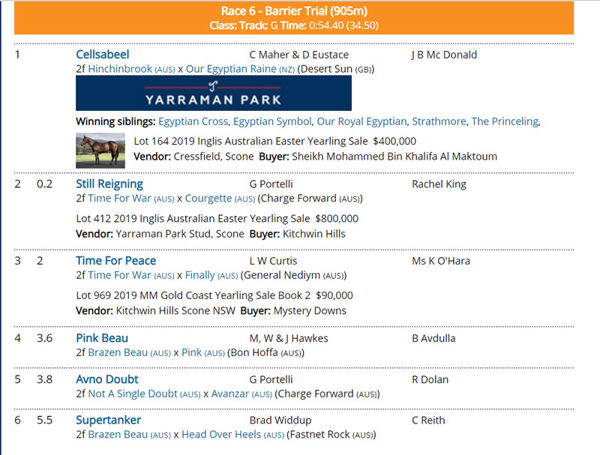 Race 6 - Barrier Trial (905m)
Class: Track: G Time: 0:54.40 (34.50)

1 Cellsabeel C Maher & D Eustace J B Mc Donald
2f Hinchinbrook (AUS) x Our Egyptian Raine (NZ) (Desert Sun (GB))

YARRAMAN PARK

Winning siblings: Egyptian Cross, Egyptian Symbol, Our Royal Egyptian, Strathmore, The Princeling,

Lot 164 2019 Inglis Australian Easter Yearling Sale $400,000
Vendor: Cressfield, Scone Buyer: Sheikh Mohammed Bin Khalifa Al Maktoum

2 0.2 Still Reigning G Portelli Rachel King
2f Time For War (AUS) x Courgette (AUS) (Charge Forward (AUS))

Lot 412 2019 Inglis Australian Easter Yearling Sale $800,000
Vendor: Yarraman Park Stud, Scone Buyer: Kitchwin Hills

3 2 Time For Peace L W Curtis Ms K O'Hara
2f Time For War (AUS) x Finally (AUS) (General Nediym (AUS))

Lot 969 2019 MM Gold Coast Yearling Sale Book 2 $90,000
Vendor: Kitchwin Hills Scone NSW Buyer: Mystery Downs

4 3.6 Pink Beau M, W & J Hawkes B Avdulla
2f Brazen Beau (AUS) x Pink (AUS) (Bon Hoffa (AUS))

5 3.8 Avno Doubt G Portelli R Dolan
2f Not A Single Doubt (AUS) x Avanzar (AUS) (Charge Forward (AUS))

6 5.5 Supertanker Brad Widdup C Reith
2f Brazen Beau (AUS) x Head Over Heels (AUS) (Fastnet Rock (AUS))